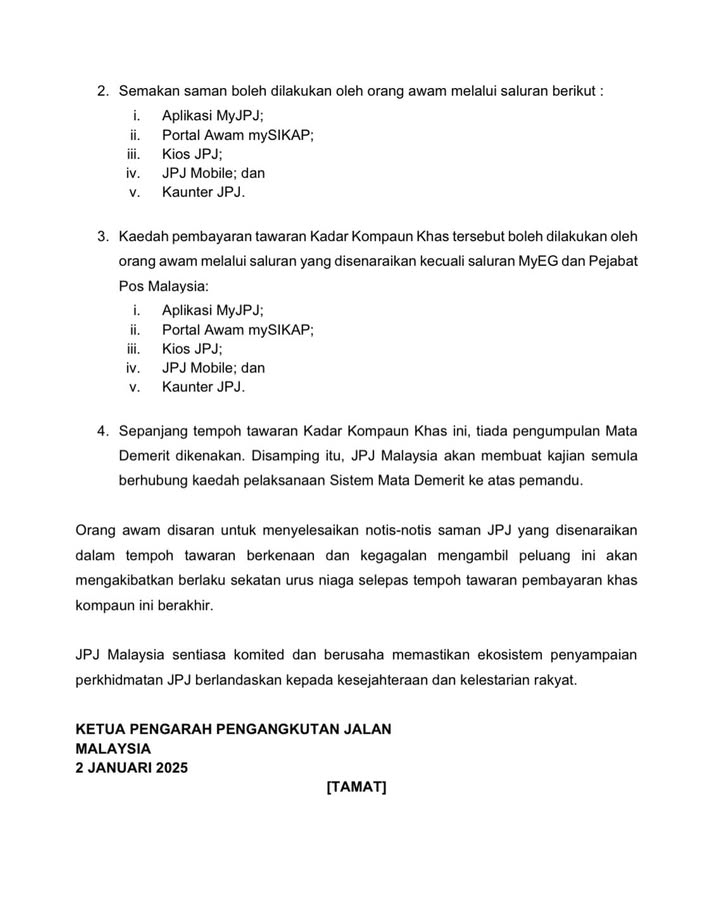 2. Semakan saman boleh dilakukan oleh orang awam melalui saluran berikut :
i. Aplikasi MyJPJ;
ii. Portal Awam mySIKAP;
iii. Kios JPJ;
iv. JPJ Mobile; dan
v. Kaunter JPJ.

3. Kaedah pembayaran tawaran Kadar Kompaun Khas tersebut boleh dilakukan oleh orang awam melalui saluran yang disenaraikan kecuali saluran MyEG dan Pejabat Pos Malaysia:
i. Aplikasi MyJPJ;
ii. Portal Awam mySIKAP;
iii. Kios JPJ;
iv. JPJ Mobile; dan
v. Kaunter JPJ.

4. Sepanjang tempoh tawaran Kadar Kompaun Khas ini, tiada pengumpulan Mata Demerit dikenakan. Disamping itu, JPJ Malaysia akan membuat kajian semula berhubung kaedah pelaksanaan Sistem Mata Demerit ke atas pemandu.

Orang awam disaran untuk menyelesaikan notis-notis saman JPJ yang disenaraikan dalam tempoh tawaran berkenaan dan kegagalan mengambil peluang ini akan mengakibatkan berlaku sekatan urus niaga selepas tempoh tawaran pembayaran khas kompaun ini berakhir.

JPJ Malaysia sentiasa komited dan berusaha memastikan ekosistem penyampaian perkhidmatan JPJ berlandaskan kepada kesejahteraan dan kelestarian rakyat.

KETUA PENGARAH PENGANGKUTAN JALAN
MALAYSIA
2 JANUARI 2025

[TAMAT]